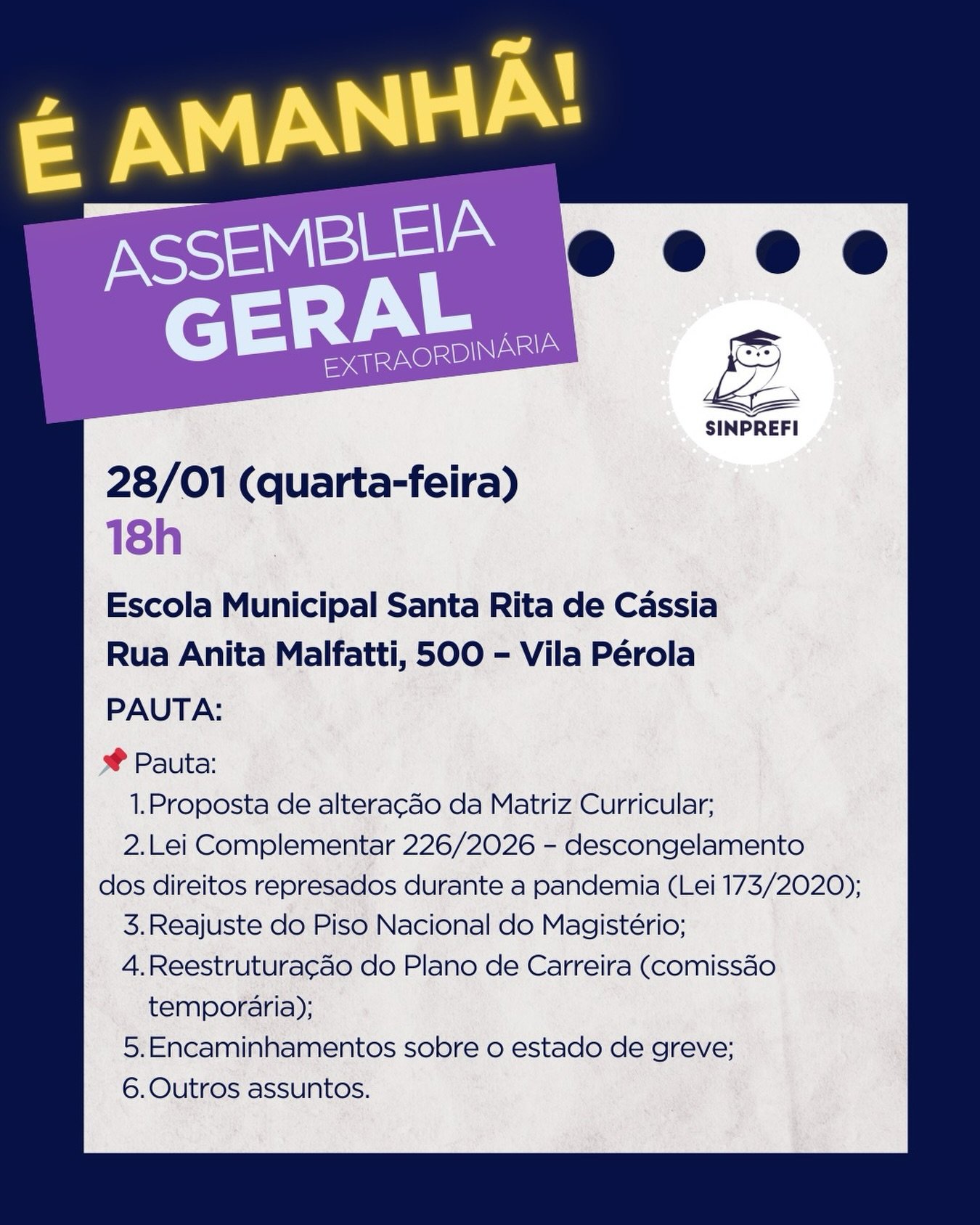 É AMANHÃ!

ASSEMBLEIA
GERAL
EXTRAORDINÁRIA

SINPREFI

28/01 (quarta-feira)
18h

Escola Municipal Santa Rita de Cássia
Rua Anita Malfatti, 500 – Vila Pérola

PAUTA:

📌 Pauta:
1. Proposta de alteração da Matriz Curricular;
2. Lei Complementar 226/2026 – descongelamento dos direitos represados durante a pandemia (Lei 173/2020);
3. Reajuste do Piso Nacional do Magistério;
4. Reestruturação do Plano de Carreira (comissão temporária);
5. Encaminhamentos sobre o estado de greve;
6. Outros assuntos.